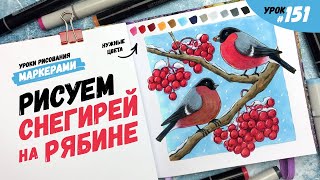 УРОК #151

УРОКИ РИСОВАНИЯ
МАРКЕРАМИ

НУЖНЫЕ ЦВЕТА

РИСУЕМ
СНЕГИРЕЙ
НА РЯБИНЕ